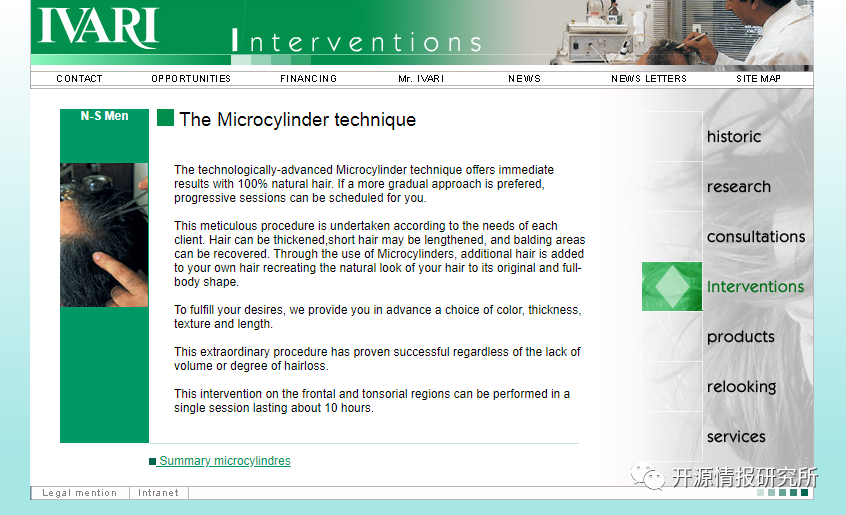 IVARI

Interventions

CONTACT OPPORTUNITIES FINANCING Mr. IVARI NEWS NEWS LETTERS SITE MAP

N-S Men

The Microcylinder technique

The technologically-advanced Microcylinder technique offers immediate results with 100% natural hair. If a more gradual approach is prefered, progressive sessions can be scheduled for you.

This meticulous procedure is undertaken according to the needs of each client. Hair can be thickened,short hair may be lengthened, and balding areas can be recovered. Through the use of Microcylinders, additional hair is added to your own hair recreating the natural look of your hair to its original and full-body shape.

To fulfill your desires, we provide you in advance a choice of color, thickness, texture and length.

This extraordinary procedure has proven successful regardless of the lack of volume or degree of hairloss.

This intervention on the frontal and tonsorial regions can be performed in a single session lasting about 10 hours.

Summary microcylindres

historic

research

consultations

Interventions

products

relooking

services

Legal mention Intranet

开源情报研究所